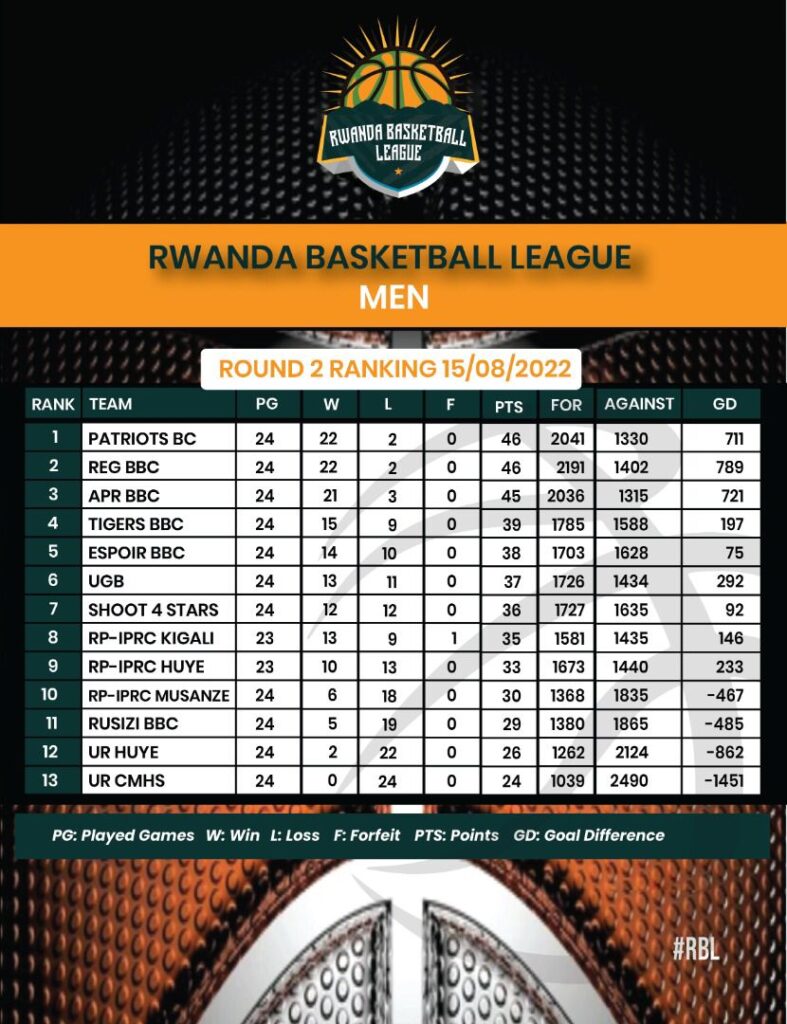 RWANDA BASKETBALL LEAGUE

RWANDA BASKETBALL LEAGUE
MEN

ROUND 2 RANKING 15/08/2022

| RANK | TEAM | PG | W | L | F | PTS | FOR | AGAINST | GD |
|---|---|---|---|---|---|---|---|---|---|
| 1 | PATRIOTS BC | 24 | 22 | 2 | 0 | 46 | 2041 | 1330 | 711 |
| 2 | REG BBC | 24 | 22 | 2 | 0 | 46 | 2191 | 1402 | 789 |
| 3 | APR BBC | 24 | 21 | 3 | 0 | 45 | 2036 | 1315 | 721 |
| 4 | TIGERS BBC | 24 | 15 | 9 | 0 | 39 | 1785 | 1588 | 197 |
| 5 | ESPOIR BBC | 24 | 14 | 10 | 0 | 38 | 1703 | 1628 | 75 |
| 6 | UGB | 24 | 13 | 11 | 0 | 37 | 1726 | 1434 | 292 |
| 7 | SHOOT 4 STARS | 24 | 12 | 12 | 0 | 36 | 1727 | 1635 | 92 |
| 8 | RP-IPRC KIGALI | 23 | 13 | 9 | 1 | 35 | 1581 | 1435 | 146 |
| 9 | RP-IPRC HUYE | 23 | 10 | 13 | 0 | 33 | 1673 | 1440 | 233 |
| 10 | RP-IPRC MUSANZE | 24 | 6 | 18 | 0 | 30 | 1368 | 1835 | -467 |
| 11 | RUSIZI BBC | 24 | 5 | 19 | 0 | 29 | 1380 | 1865 | -485 |
| 12 | UR HUYE | 24 | 2 | 22 | 0 | 26 | 1262 | 2124 | -862 |
| 13 | UR CMHS | 24 | 0 | 24 | 0 | 24 | 1039 | 2490 | -1451 |

PG: Played Games W: Win L: Loss F: Forfeit PTS: Points GD: Goal Difference

#RBL